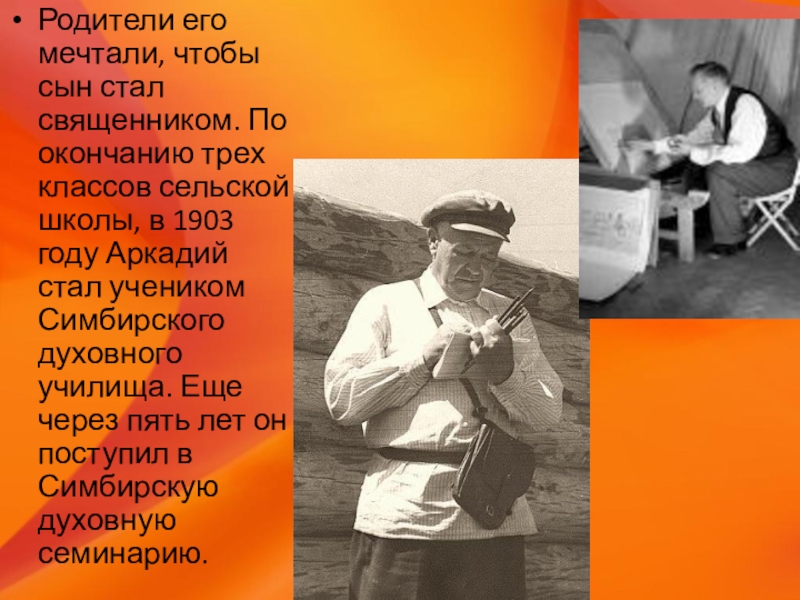 • Родители его мечтали, чтобы сын стал священником. По окончанию трех классов сельской школы, в 1903 году Аркадий стал учеником Симбирского духовного училища. Еще через пять лет он поступил в Симбирскую духовную семинарию.